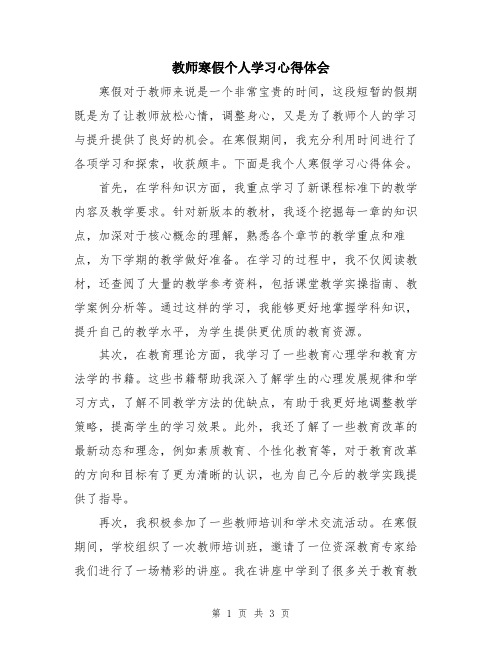 教师寒假个人学习心得体会

寒假对于教师来说是一个非常宝贵的时间，这段短暂的假期既是为了让教师放松心情，调整身心，又是为了教师个人的学习与提升提供了良好的机会。在寒假期间，我充分利用时间进行了各项学习和探索，收获颇丰。下面是我个人寒假学习心得体会。

首先，在学科知识方面，我重点学习了新课程标准下的教学内容及教学要求。针对新版本的教材，我逐个挖掘每一章的知识点，加深对于核心概念的理解，熟悉各个章节的教学重点和难点，为下学期的教学做好准备。在学习的过程中，我不仅阅读教材，还查阅了大量的教学参考资料，包括课堂教学实操指南、教学案例分析等。通过这样的学习，我能够更好地掌握学科知识，提升自己的教学水平，为学生提供更优质的教育资源。

其次，在教育理论方面，我学习了一些教育心理学和教育方法学的书籍。这些书籍帮助我深入了解学生的心理发展规律和学习方式，了解不同教学方法的优缺点，有助于我更好地调整教学策略，提高学生的学习效果。此外，我还了解了一些教育改革的最新动态和理念，例如素质教育、个性化教育等，对于教育改革的方向和目标有了更为清晰的认识，也为自己今后的教学实践提供了指导。

再次，我积极参加了一些教师培训和学术交流活动。在寒假期间，学校组织了一次教师培训班，邀请了一位资深教育专家给我们进行了一场精彩的讲座。我在讲座中学到了很多关于教育教

第 1 页 共 3 页